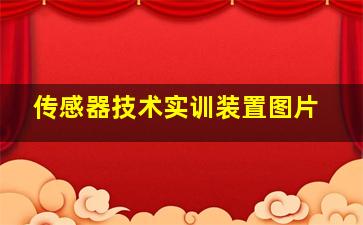 传感器技术实训装置图片